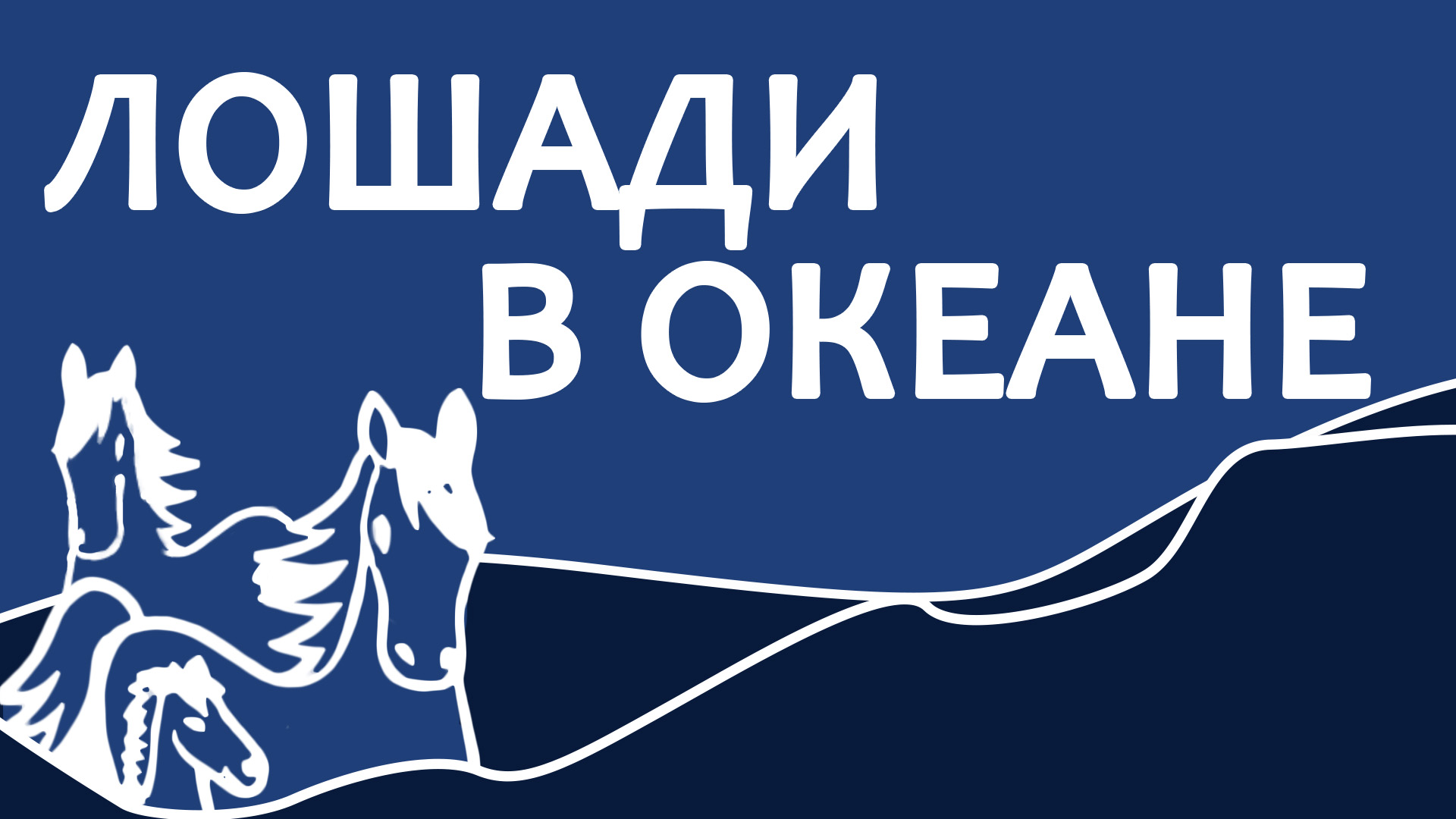 ЛОШАДИ
В ОКЕАНЕ